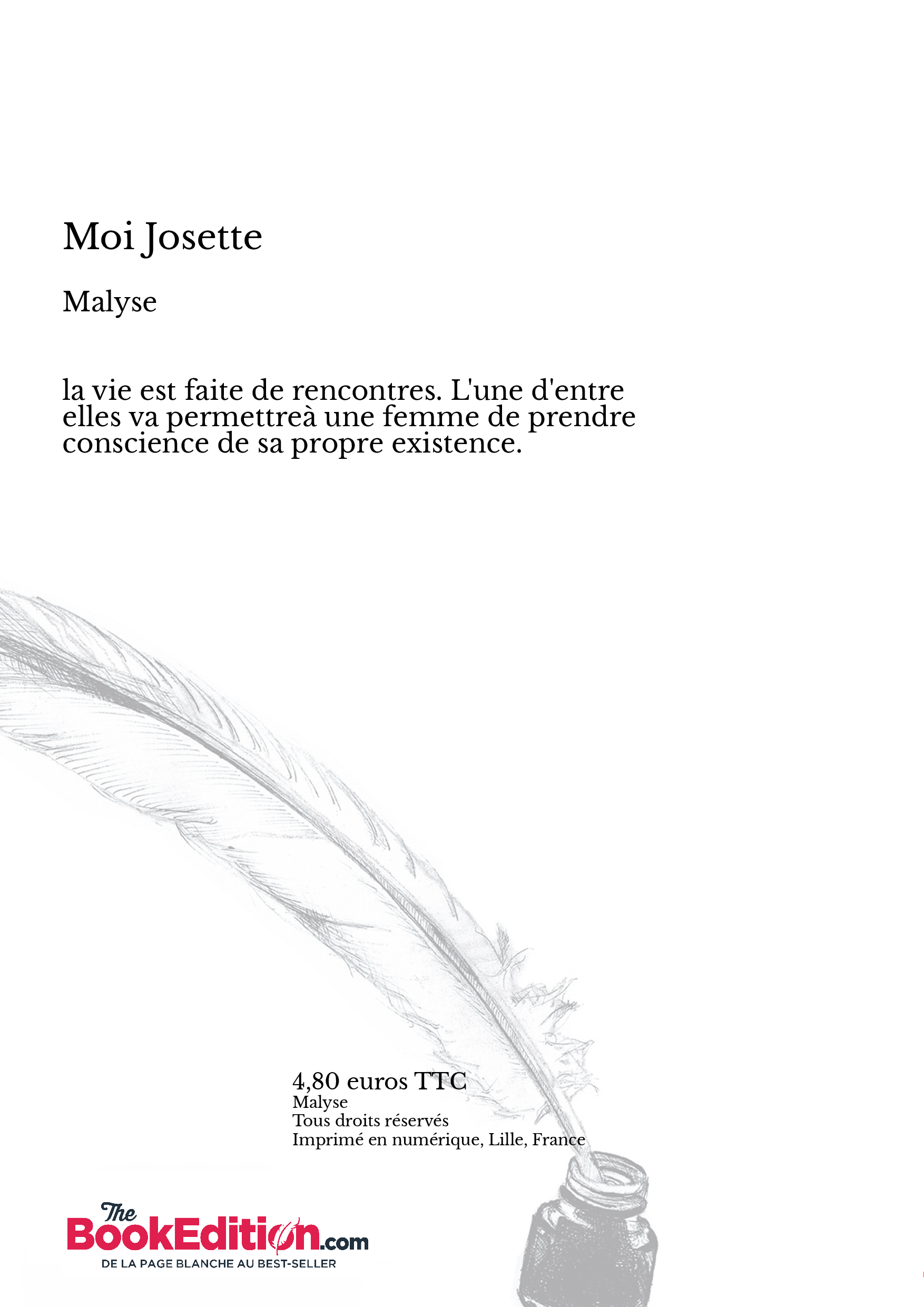 Moi Josette

Malyse

la vie est faite de rencontres. L'une d'entre elles va permettreà une femme de prendre conscience de sa propre existence.

4,80 euros TTC
Malyse
Tous droits réservés
Imprimé en numérique, Lille, France

The BookEdition.com
DE LA PAGE BLANCHE AU BEST-SELLER